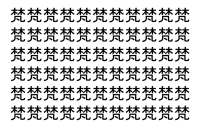 梵梵梵梵梵梵梵梵梵梵梵
梵梵梵梵梵梵梵梵梵梵梵
梵梵梵梵梵梵梵梵梵梵梵
梵梵梵梵梵梵梵梵梵梵梵
梵梵梵梵梵梵梵梵梵梵梵
梵梵梵梵梵梵梵梵梵梵梵